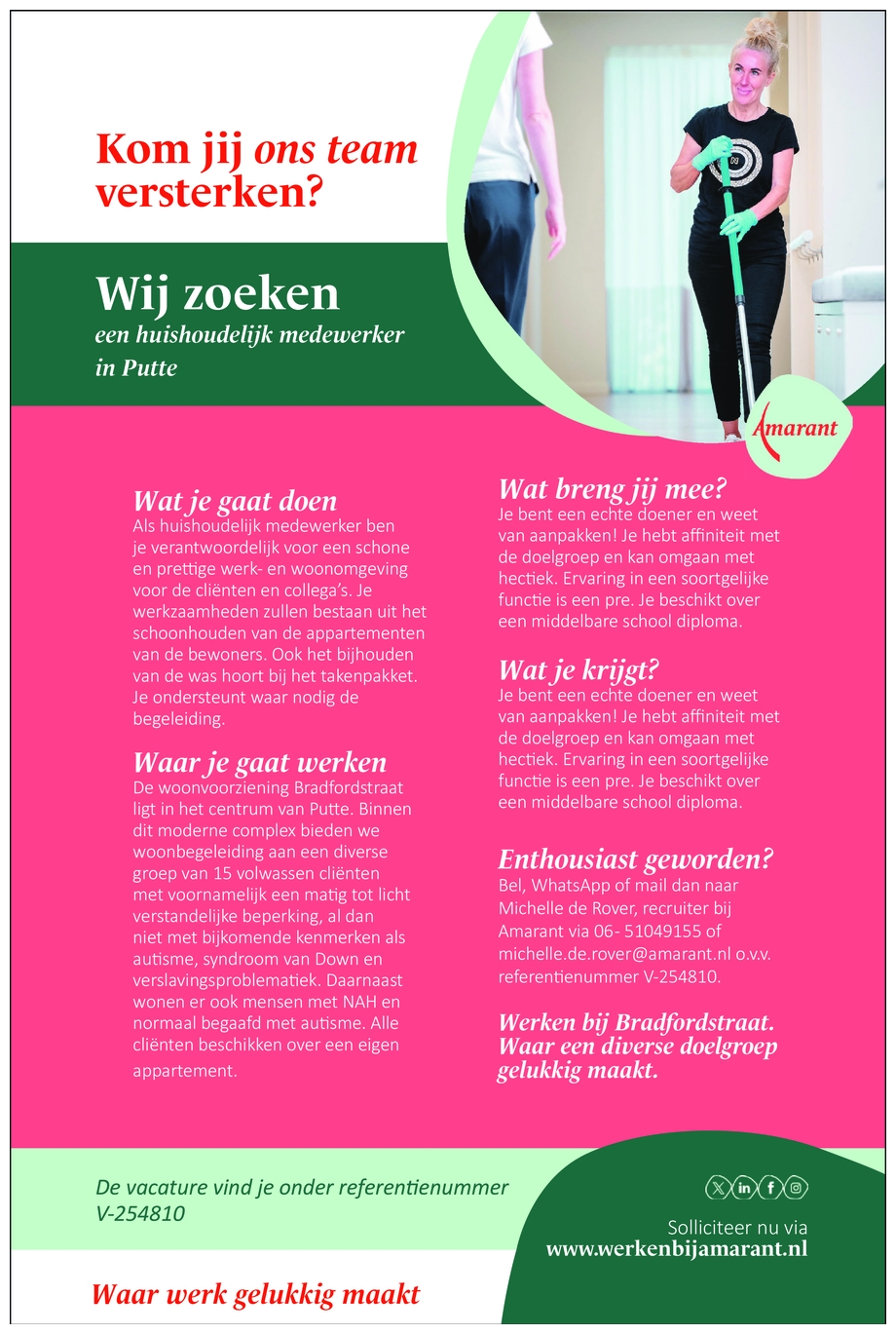 Kom jij ons team versterken?

Wij zoeken
een huishoudelijk medewerker in Putte

Amarant

Wat je gaat doen
Als huishoudelijk medewerker ben je verantwoordelijk voor een schone en prettige werk- en woonomgeving voor de cliënten en collega's. Je werkzaamheden zullen bestaan uit het schoonhouden van de appartementen van de bewoners. Ook het bijhouden van de was hoort bij het takenpakket. Je ondersteunt waar nodig de begeleiding.

Waar je gaat werken
De woonvoorziening Bradfordstraat ligt in het centrum van Putte. Binnen dit moderne complex bieden we woonbegeleiding aan een diverse groep van 15 volwassen cliënten met voornamelijk een matig tot licht verstandelijke beperking, al dan niet met bijkomende kenmerken als autisme, syndroom van Down en verslavingsproblematiek. Daarnaast wonen er ook mensen met NAH en normaal begaafd met autisme. Alle cliënten beschikken over een eigen appartement.

Wat breng jij mee?
Je bent een echte doener en weet van aanpakken! Je hebt affiniteit met de doelgroep en kan omgaan met hectiek. Ervaring in een soortgelijke functie is een pre. Je beschikt over een middelbare school diploma.

Wat je krijgt?
Je bent een echte doener en weet van aanpakken! Je hebt affiniteit met de doelgroep en kan omgaan met hectiek. Ervaring in een soortgelijke functie is een pre. Je beschikt over een middelbare school diploma.

Enthousiast geworden?
Bel, WhatsApp of mail dan naar Michelle de Rover, recruiter bij Amarant via 06- 51049155 of michelle.de.rover@amarant.nl o.v.v. referentienummer V-254810.

Werken bij Bradfordstraat. Waar een diverse doelgroep gelukkig maakt.

De vacature vind je onder referentienummer V-254810

Solliciteer nu via
www.werkenbijamarant.nl

Waar werk gelukkig maakt